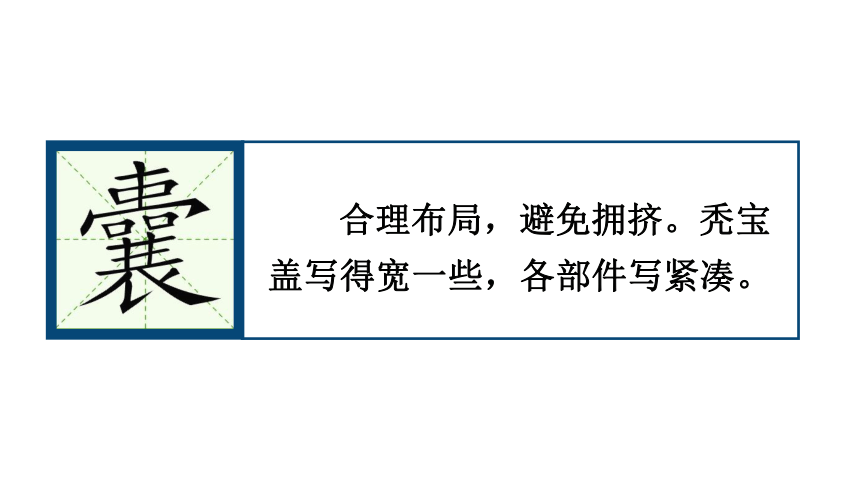 囊

合理布局，避免拥挤。秃宝盖写得宽一些，各部件写紧凑。